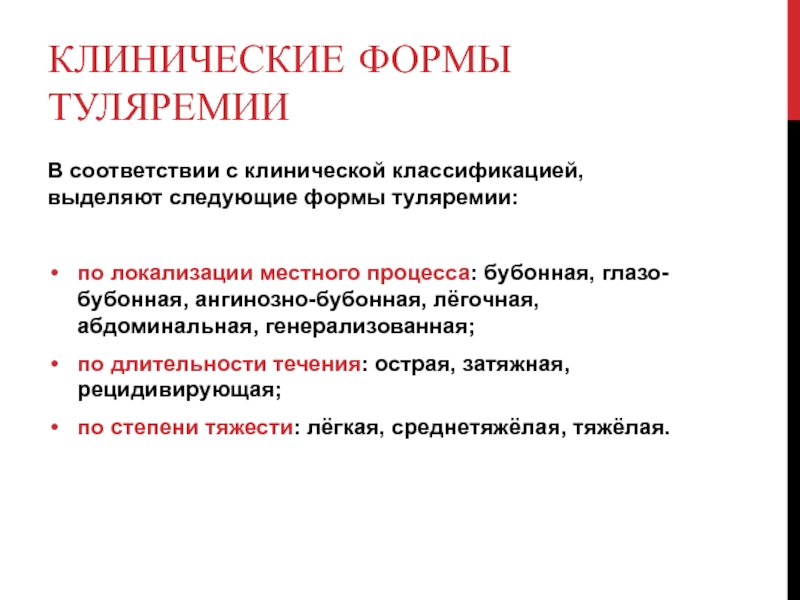 КЛИНИЧЕСКИЕ ФОРМЫ ТУЛЯРЕМИИ

В соответствии с клинической классификацией, выделяют следующие формы туляремии:

• по локализации местного процесса: бубонная, глазо-бубонная, ангинозно-бубонная, лёгочная, абдоминальная, генерализованная;
• по длительности течения: острая, затяжная, рецидивирующая;
• по степени тяжести: лёгкая, среднетяжёлая, тяжёлая.